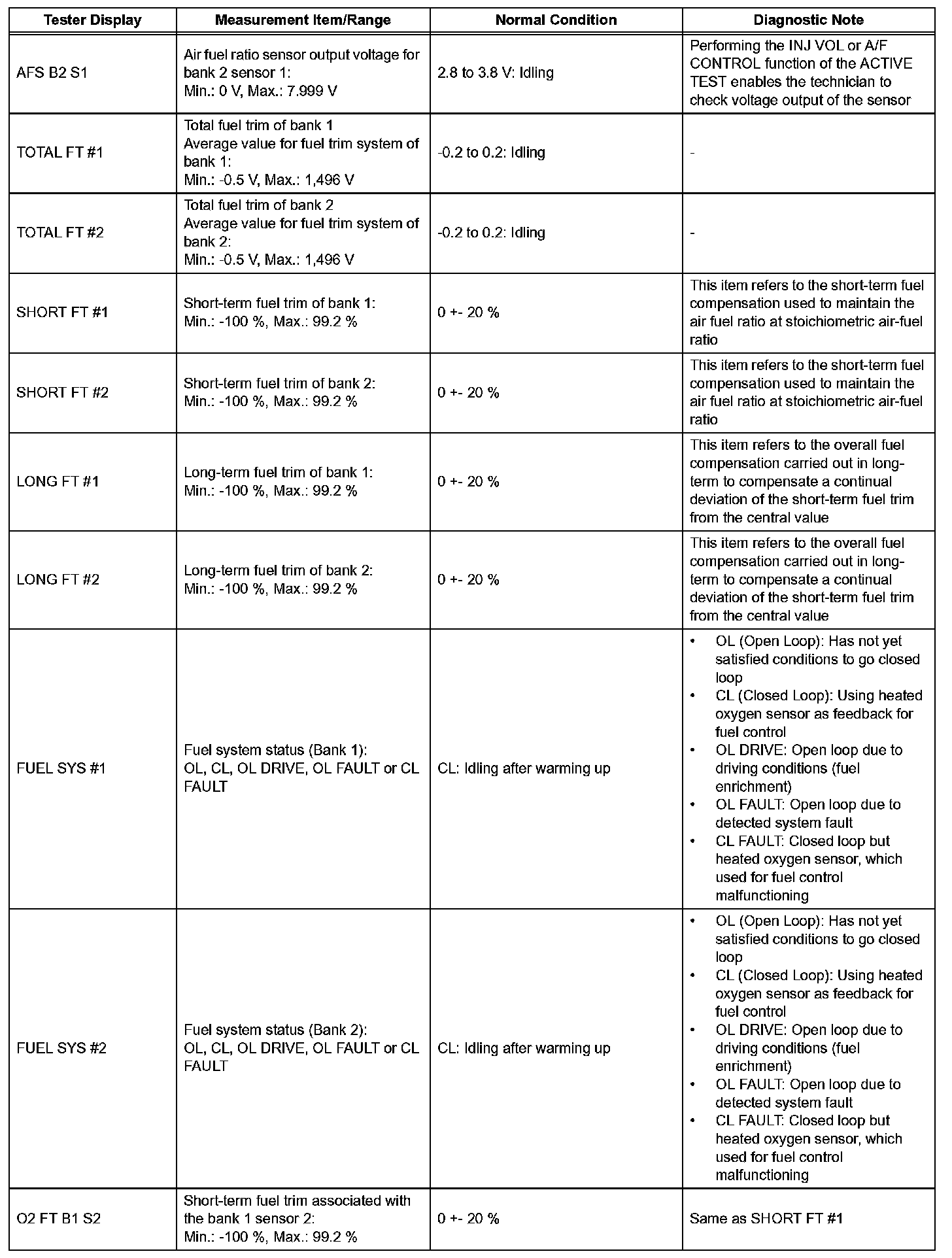 | Tester Display | Measurement Item/Range | Normal Condition | Diagnostic Note |
|---|---|---|---|
| AFS B2 S1 | Air fuel ratio sensor output voltage for bank 2 sensor 1: Min.: 0 V, Max.: 7.999 V | 2.8 to 3.8 V: Idling | Performing the INJ VOL or A/F CONTROL function of the ACTIVE TEST enables the technician to check voltage output of the sensor |
| TOTAL FT #1 | Total fuel trim of bank 1 Average value for fuel trim system of bank 1: Min.: -0.5 V, Max.: 1,496 V | -0.2 to 0.2: Idling | - |
| TOTAL FT #2 | Total fuel trim of bank 2 Average value for fuel trim system of bank 2: Min.: -0.5 V, Max.: 1,496 V | -0.2 to 0.2: Idling | - |
| SHORT FT #1 | Short-term fuel trim of bank 1: Min.: -100 %, Max.: 99.2 % | 0 +- 20 % | This item refers to the short-term fuel compensation used to maintain the air fuel ratio at stoichiometric air-fuel ratio |
| SHORT FT #2 | Short-term fuel trim of bank 2: Min.: -100 %, Max.: 99.2 % | 0 +- 20 % | This item refers to the short-term fuel compensation used to maintain the air fuel ratio at stoichiometric air-fuel ratio |
| LONG FT #1 | Long-term fuel trim of bank 1: Min.: -100 %, Max.: 99.2 % | 0 +- 20 % | This item refers to the overall fuel compensation carried out in long-term to compensate a continual deviation of the short-term fuel trim from the central value |
| LONG FT #2 | Long-term fuel trim of bank 2: Min.: -100 %, Max.: 99.2 % | 0 +- 20 % | This item refers to the overall fuel compensation carried out in long-term to compensate a continual deviation of the short-term fuel trim from the central value |
| FUEL SYS #1 | Fuel system status (Bank 1): OL, CL, OL DRIVE, OL FAULT or CL FAULT | CL: Idling after warming up | • OL (Open Loop): Has not yet satisfied conditions to go closed loop • CL (Closed Loop): Using heated oxygen sensor as feedback for fuel control • OL DRIVE: Open loop due to driving conditions (fuel enrichment) • OL FAULT: Open loop due to detected system fault • CL FAULT: Closed loop but heated oxygen sensor, which used for fuel control malfunctioning |
| FUEL SYS #2 | Fuel system status (Bank 2): OL, CL, OL DRIVE, OL FAULT or CL FAULT | CL: Idling after warming up | • OL (Open Loop): Has not yet satisfied conditions to go closed loop • CL (Closed Loop): Using heated oxygen sensor as feedback for fuel control • OL DRIVE: Open loop due to driving conditions (fuel enrichment) • OL FAULT: Open loop due to detected system fault • CL FAULT: Closed loop but heated oxygen sensor, which used for fuel control malfunctioning |
| O2 FT B1 S2 | Short-term fuel trim associated with the bank 1 sensor 2: Min.: -100 %, Max.: 99.2 % | 0 +- 20 % | Same as SHORT FT #1 |